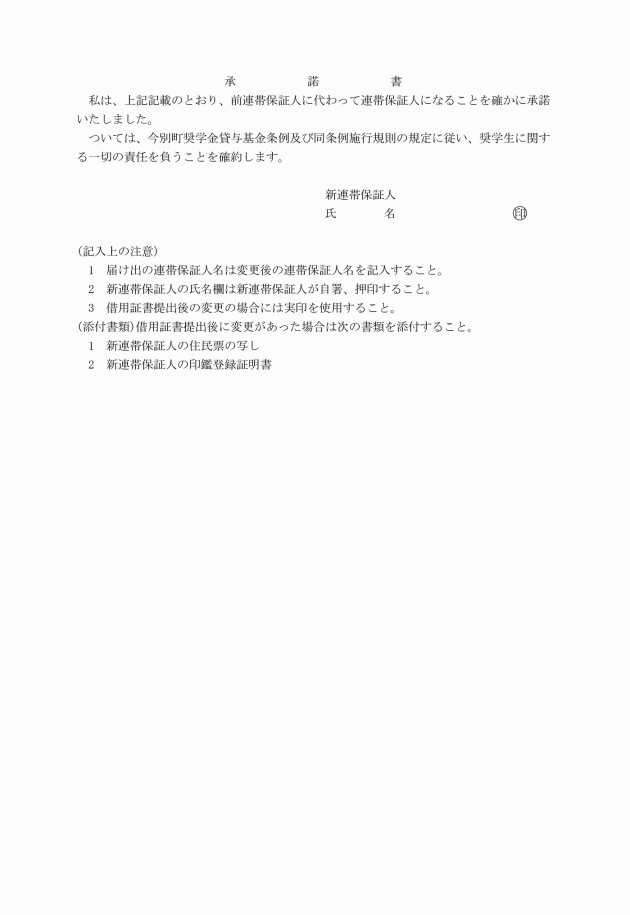 承　　諾　　書

私は、上記記載のとおり、前連帯保証人に代わって連帯保証人になることを確かに承諾いたしました。

ついては、今別町奨学金貸与基金条例及び同条例施行規則の規定に従い、奨学生に関する一切の責任を負うことを確約します。

新連帯保証人
氏　　名　　　　　　㊞

(記入上の注意)
1　届け出の連帯保証人名は変更後の連帯保証人名を記入すること。
2　新連帯保証人の氏名欄は新連帯保証人が自署、押印すること。
3　借用証書提出後の変更の場合には実印を使用すること。
(添付書類)借用証書提出後に変更があった場合は次の書類を添付すること。
1　新連帯保証人の住民票の写し
2　新連帯保証人の印鑑登録証明書